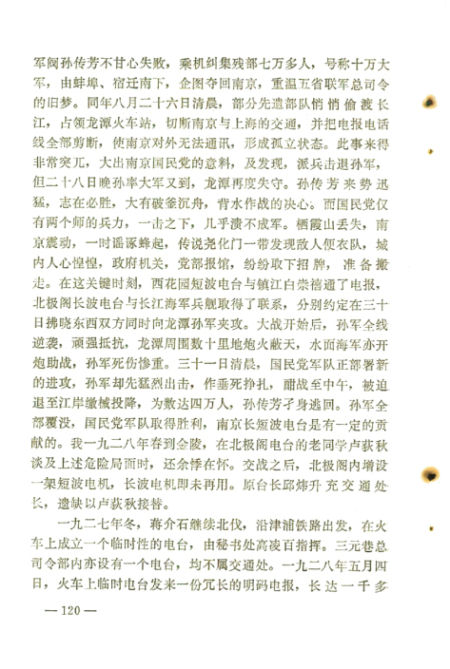 军阀孙传芳不甘心失败，乘机纠集残部七万多人，号称十万大军，由蚌埠、宿迁南下，企图夺回南京，重温五省联军总司令的旧梦。同年八月二十六日清晨，部分先遣部队悄悄偷渡长江，占领龙潭火车站，切断南京与上海的交通，并把电报电话线全部剪断，使南京对外无法通讯，形成孤立状态。此事来得非常突兀，大出南京国民党的意料，及发现，派兵击退孙军，但二十八日晚孙率大军又到，龙潭再度失守。孙传芳来势迅猛，志在必胜，大有破釜沉舟，背水作战的决心。而国民党仅有两个师的兵力，一击之下，几乎溃不成军。栖霞山丢失，南京震动，一时谣诼蜂起，传说尧化门一带发现敌人便衣队，城内人心惶惶，政府机关，党部报馆，纷纷取下招牌，准备搬走。在这关键时刻，西花园短波电台与镇江白崇禧通了电报，北极阁长波电台与长江海军兵舰取得了联系，分别约定在三十日拂晓东西双方同时向龙潭孙军夹攻。大战开始后，孙军全线逆袭，顽强抵抗，龙潭周围数十里地炮火蔽天，水面海军亦开炮助战，孙军死伤惨重。三十一日清晨，国民党军队正部署新的进攻，孙军却先猛烈出击，作垂死挣扎，酣战至中午，被迫退至江岸缴械投降，为数达四万人，孙传芳孑身逃回。孙军全部覆没，国民党军队取得胜利，南京长短波电台是有一定的贡献的。我一九二八年春到金陵，在北极阁电台的老同学卢获秋谈及上述危险局面时，还余悸在怀。交战之后，北极阁内增设一架短波电机，长波电机即未再用。原台长邱炜升充交通处长，遗缺以卢获秋接替。

一九二七年冬，蒋介石继续北伐，沿津浦铁路出发，在火车上成立一个临时性的电台，由秘书处高凌百指挥。三元巷总司令部内亦设有一个电台，均不属交通处。一九二八年五月四日，火车上临时电台发来一份冗长的明码电报，长达一千多

— 120 —